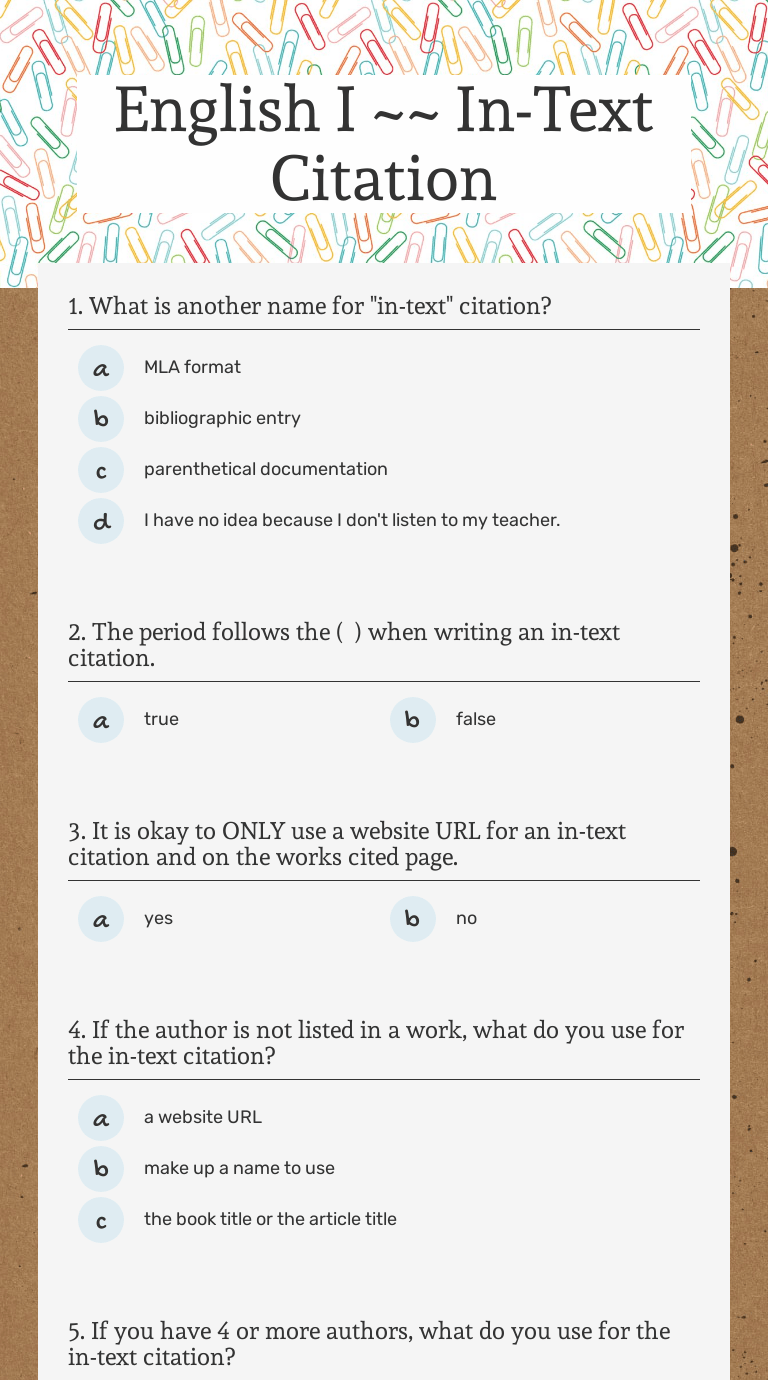 English I ~~ In-Text Citation

1. What is another name for "in-text" citation?

a MLA format

b bibliographic entry

c parenthetical documentation

d I have no idea because I don't listen to my teacher.

2. The period follows the ( ) when writing an in-text citation.

a true

b false

3. It is okay to ONLY use a website URL for an in-text citation and on the works cited page.

a yes

b no

4. If the author is not listed in a work, what do you use for the in-text citation?

a a website URL

b make up a name to use

c the book title or the article title

5. If you have 4 or more authors, what do you use for the in-text citation?